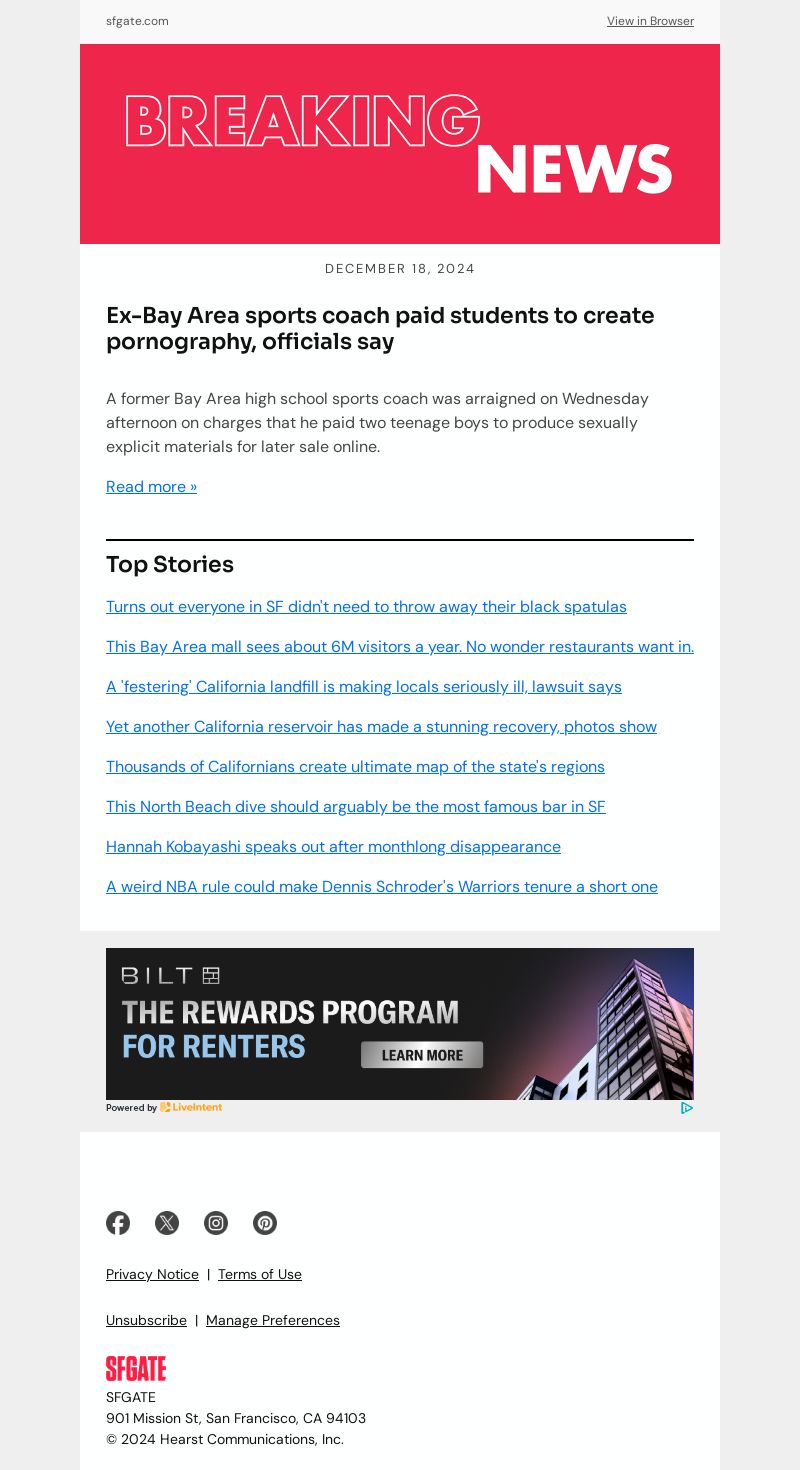 sfgate.com

View in Browser

BREAKING NEWS

DECEMBER 18, 2024

Ex-Bay Area sports coach paid students to create pornography, officials say

A former Bay Area high school sports coach was arraigned on Wednesday afternoon on charges that he paid two teenage boys to produce sexually explicit materials for later sale online.

Read more »

Top Stories

Turns out everyone in SF didn't need to throw away their black spatulas

This Bay Area mall sees about 6M visitors a year. No wonder restaurants want in.

A 'festering' California landfill is making locals seriously ill, lawsuit says

Yet another California reservoir has made a stunning recovery, photos show

Thousands of Californians create ultimate map of the state's regions

This North Beach dive should arguably be the most famous bar in SF

Hannah Kobayashi speaks out after monthlong disappearance

A weird NBA rule could make Dennis Schroder's Warriors tenure a short one

BILT

THE REWARDS PROGRAM FOR RENTERS

LEARN MORE

Powered by LiveIntent

Privacy Notice | Terms of Use

Unsubscribe | Manage Preferences

SFGATE

SFGATE
901 Mission St, San Francisco, CA 94103
© 2024 Hearst Communications, Inc.